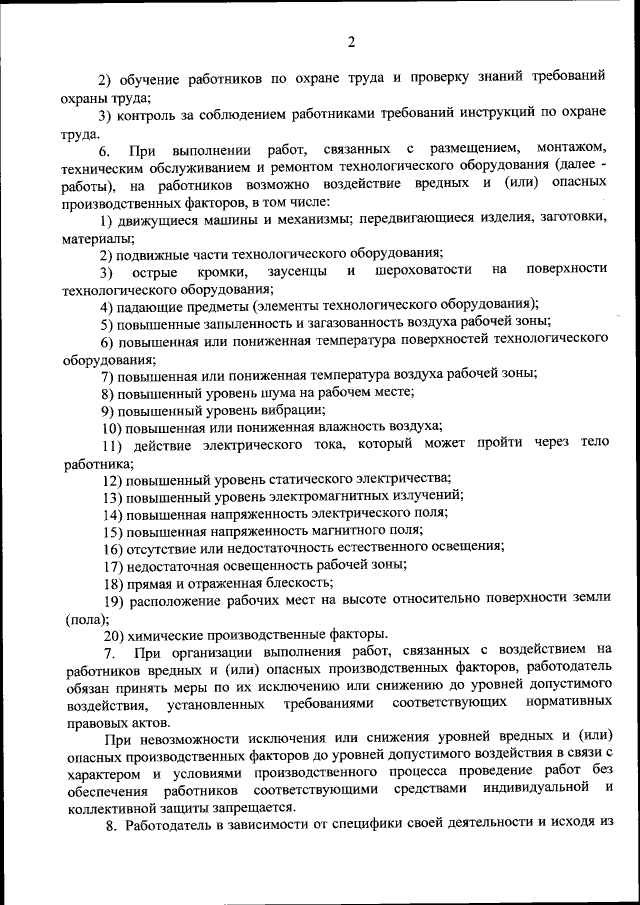 2

2) обучение работников по охране труда и проверку знаний требований охраны труда;

3) контроль за соблюдением работниками требований инструкций по охране труда.

6. При выполнении работ, связанных с размещением, монтажом, техническим обслуживанием и ремонтом технологического оборудования (далее - работы), на работников возможно воздействие вредных и (или) опасных производственных факторов, в том числе:

1) движущиеся машины и механизмы; передвигающиеся изделия, заготовки, материалы;

2) подвижные части технологического оборудования;

3) острые кромки, заусенцы и шероховатости на поверхности технологического оборудования;

4) падающие предметы (элементы технологического оборудования);

5) повышенные запыленность и загазованность воздуха рабочей зоны;

6) повышенная или пониженная температура поверхностей технологического оборудования;

7) повышенная или пониженная температура воздуха рабочей зоны;

8) повышенный уровень шума на рабочем месте;

9) повышенный уровень вибрации;

10) повышенная или пониженная влажность воздуха;

11) действие электрического тока, который может пройти через тело работника;

12) повышенный уровень статического электричества;

13) повышенный уровень электромагнитных излучений;

14) повышенная напряженность электрического поля;

15) повышенная напряженность магнитного поля;

16) отсутствие или недостаточность естественного освещения;

17) недостаточная освещенность рабочей зоны;

18) прямая и отраженная блескость;

19) расположение рабочих мест на высоте относительно поверхности земли (пола);

20) химические производственные факторы.

7. При организации выполнения работ, связанных с воздействием на работников вредных и (или) опасных производственных факторов, работодатель обязан принять меры по их исключению или снижению до уровней допустимого воздействия, установленных требованиями соответствующих нормативных правовых актов.

При невозможности исключения или снижения уровней вредных и (или) опасных производственных факторов до уровней допустимого воздействия в связи с характером и условиями производственного процесса проведение работ без обеспечения работников соответствующими средствами индивидуальной и коллективной защиты запрещается.

8. Работодатель в зависимости от специфики своей деятельности и исходя из